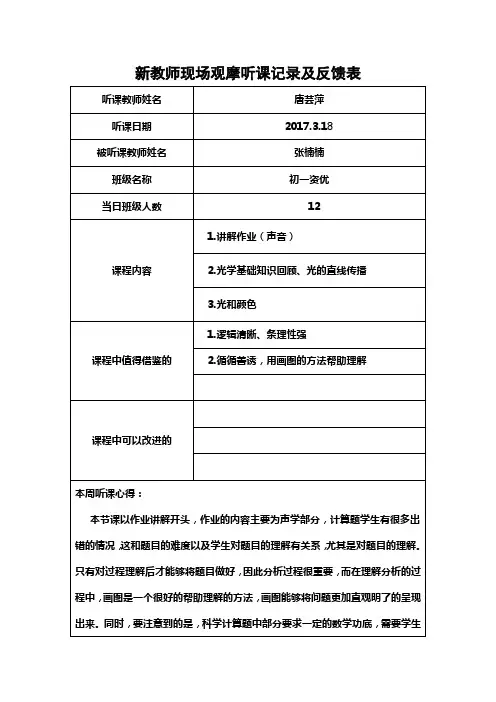 新教师现场观摩听课记录及反馈表

| 听课教师姓名 | 唐芸萍 |
|---|---|
| 听课日期 | 2017.3.18 |
| 被听课教师姓名 | 张楠楠 |
| 班级名称 | 初一资优 |
| 当日班级人数 | 12 |
| 课程内容 | 1.讲解作业（声音） |
| | 2.光学基础知识回顾、光的直线传播 |
| | 3.光和颜色 |
| 课程中值得借鉴的 | 1.逻辑清晰、条理性强 |
| | 2.循循善诱，用画图的方法帮助理解 |
| | |
| 课程中可以改进的 | |
| | |
| | |

本周听课心得：

本节课以作业讲解开头，作业的内容主要为声学部分，计算题学生有很多出错的情况，这和题目的难度以及学生对题目的理解有关系，尤其是对题目的理解。只有对过程理解后才能够将题目做好，因此分析过程很重要，而在理解分析的过程中，画图是一个很好的帮助理解的方法，画图能够将问题更加直观明了的呈现出来。同时，要注意到的是，科学计算题中部分要求一定的数学功底，需要学生